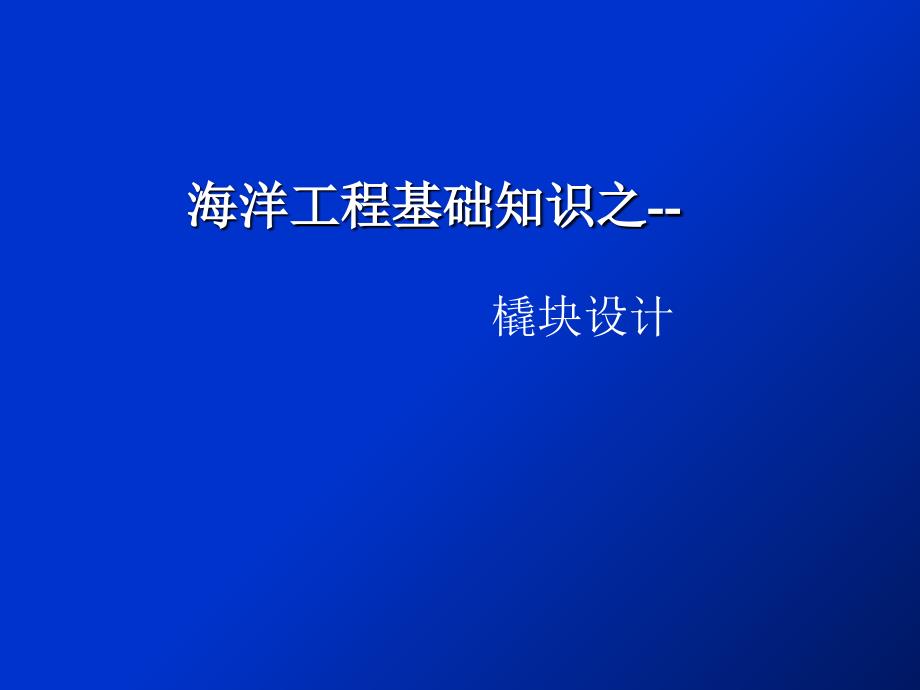 海洋工程基础知识之--

橇块设计